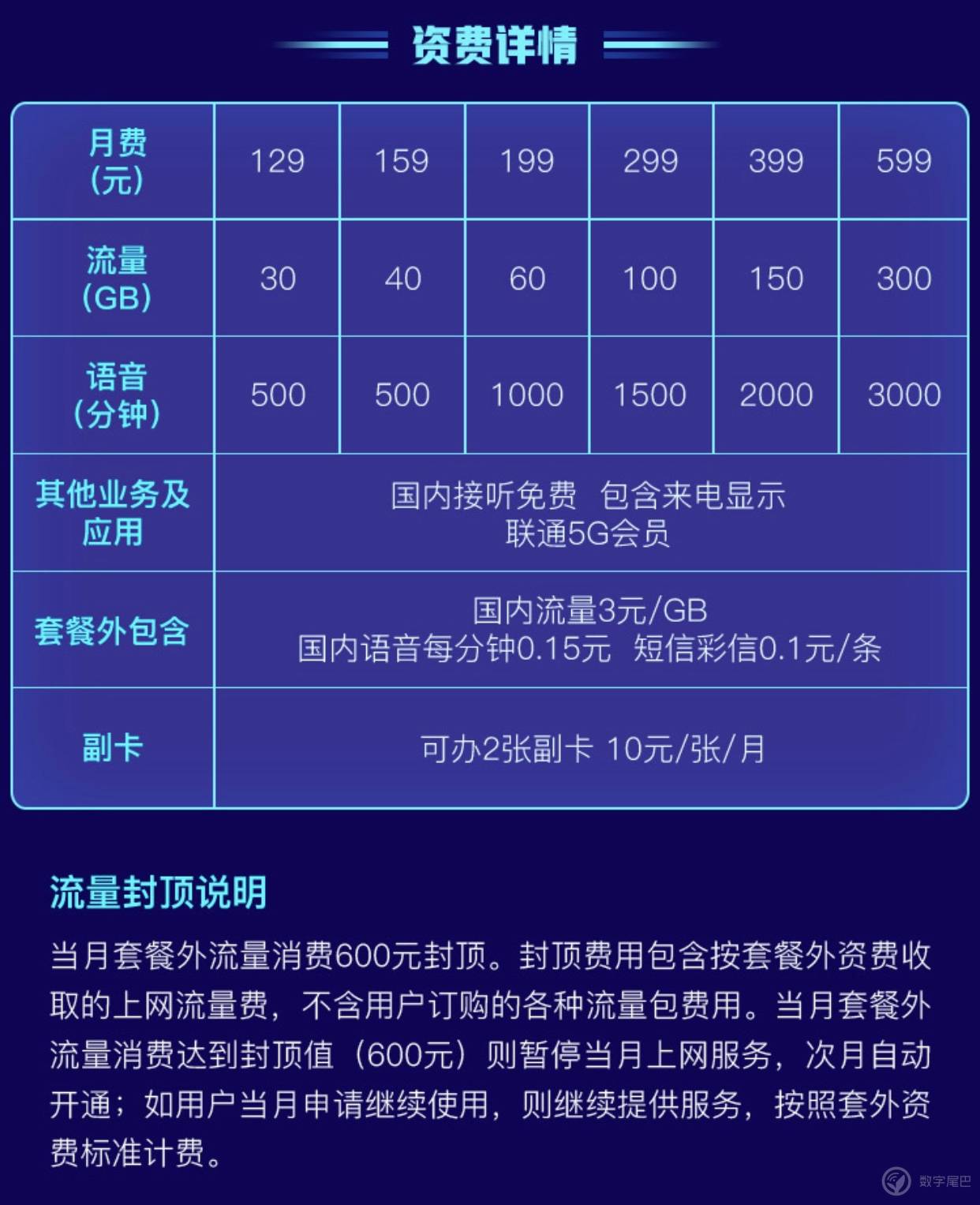 资费详情

| 月费（元） | 129 | 159 | 199 | 299 | 399 | 599 |
|---|---|---|---|---|---|---|
| 流量（GB） | 30 | 40 | 60 | 100 | 150 | 300 |
| 语音（分钟） | 500 | 500 | 1000 | 1500 | 2000 | 3000 |
| 其他业务及应用 | 国内接听免费 包含来电显示 联通5G会员 | | | | | |
| 套餐外包含 | 国内流量3元/GB 国内语音每分钟0.15元 短信彩信0.1元/条 | | | | | |
| 副卡 | 可办2张副卡 10元/张/月 | | | | | |

流量封顶说明

当月套餐外流量消费600元封顶。封顶费用包含按套餐外资费收取的上网流量费，不含用户订购的各种流量包费用。当月套餐外流量消费达到封顶值（600元）则暂停当月上网服务，次月自动开通；如用户当月申请继续使用，则继续提供服务，按照套外资费标准计费。

数字尾巴